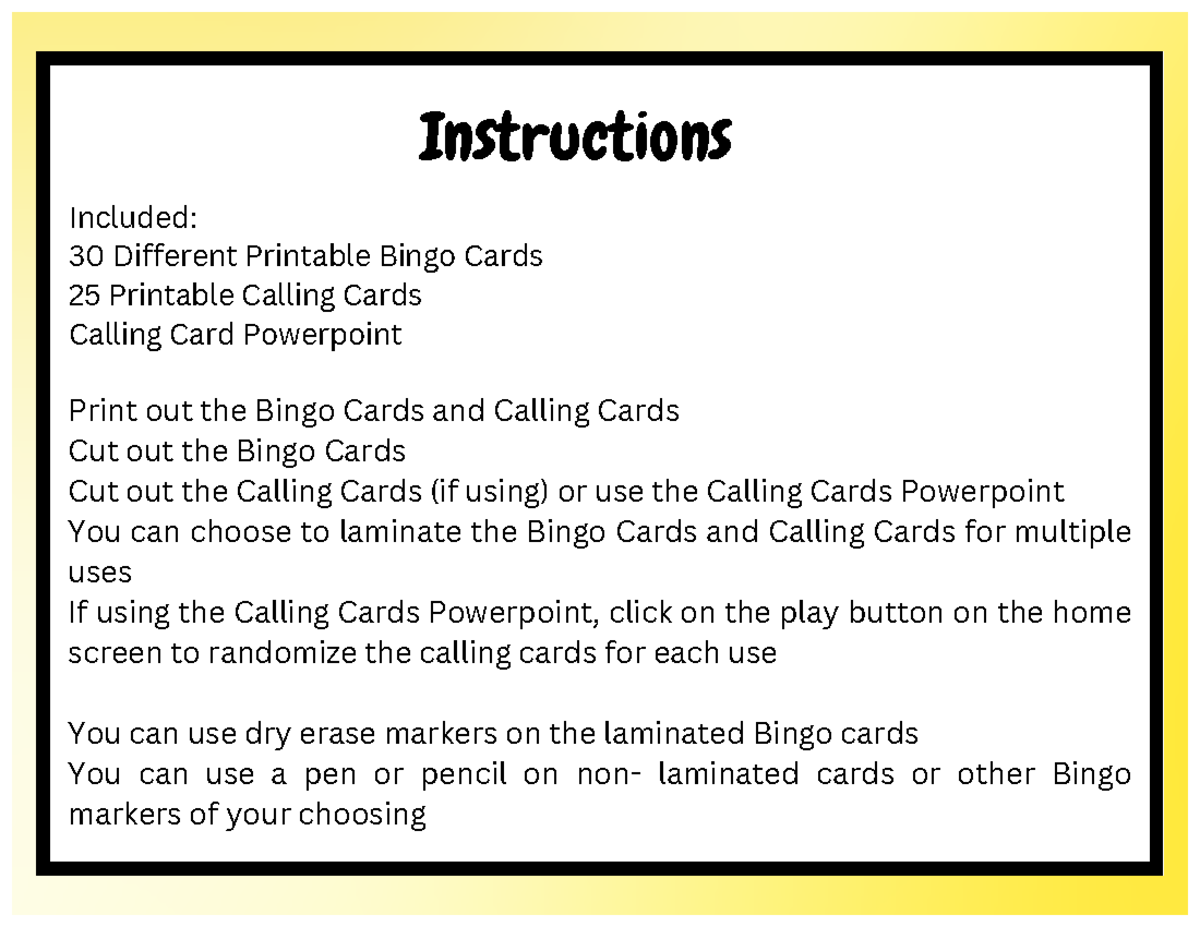 Instructions

Included:
30 Different Printable Bingo Cards
25 Printable Calling Cards
Calling Card Powerpoint

Print out the Bingo Cards and Calling Cards
Cut out the Bingo Cards
Cut out the Calling Cards (if using) or use the Calling Cards Powerpoint
You can choose to laminate the Bingo Cards and Calling Cards for multiple uses
If using the Calling Cards Powerpoint, click on the play button on the home screen to randomize the calling cards for each use

You can use dry erase markers on the laminated Bingo cards
You can use a pen or pencil on non- laminated cards or other Bingo markers of your choosing